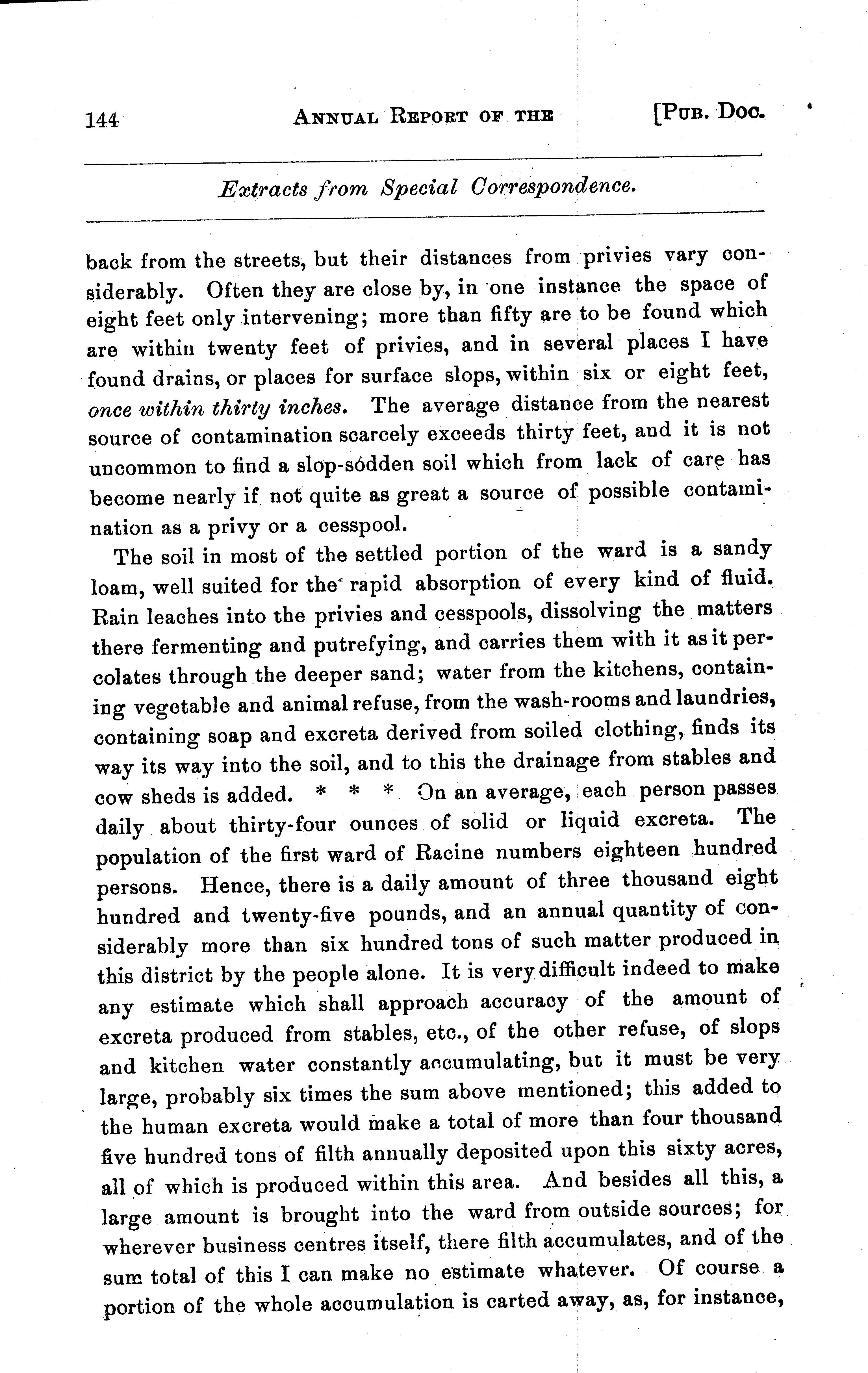 144 ANNUAL REPORT OF THE [PUB. DOC.

Extracts from Special Correspondence.

back from the streets, but their distances from privies vary considerably. Often they are close by, in one instance the space of eight feet only intervening; more than fifty are to be found which are within twenty feet of privies, and in several places I have found drains, or places for surface slops, within six or eight feet, once within thirty inches. The average distance from the nearest source of contamination scarcely exceeds thirty feet, and it is not uncommon to find a slop-sodden soil which from lack of care has become nearly if not quite as great a source of possible contamination as a privy or a cesspool.

The soil in most of the settled portion of the ward is a sandy loam, well suited for the rapid absorption of every kind of fluid. Rain leaches into the privies and cesspools, dissolving the matters there fermenting and putrefying, and carries them with it as it percolates through the deeper sand; water from the kitchens, containing vegetable and animal refuse, from the wash-rooms and laundries, containing soap and excreta derived from soiled clothing, finds its way its way into the soil, and to this the drainage from stables and cow sheds is added. * * * On an average, each person passes daily about thirty-four ounces of solid or liquid excreta. The population of the first ward of Racine numbers eighteen hundred persons. Hence, there is a daily amount of three thousand eight hundred and twenty-five pounds, and an annual quantity of considerably more than six hundred tons of such matter produced in this district by the people alone. It is very difficult indeed to make any estimate which shall approach accuracy of the amount of excreta produced from stables, etc., of the other refuse, of slops and kitchen water constantly accumulating, but it must be very large, probably six times the sum above mentioned; this added to the human excreta would make a total of more than four thousand five hundred tons of filth annually deposited upon this sixty acres, all of which is produced within this area. And besides all this, a large amount is brought into the ward from outside sources; for wherever business centres itself, there filth accumulates, and of the sum total of this I can make no estimate whatever. Of course a portion of the whole accumulation is carted away, as, for instance,